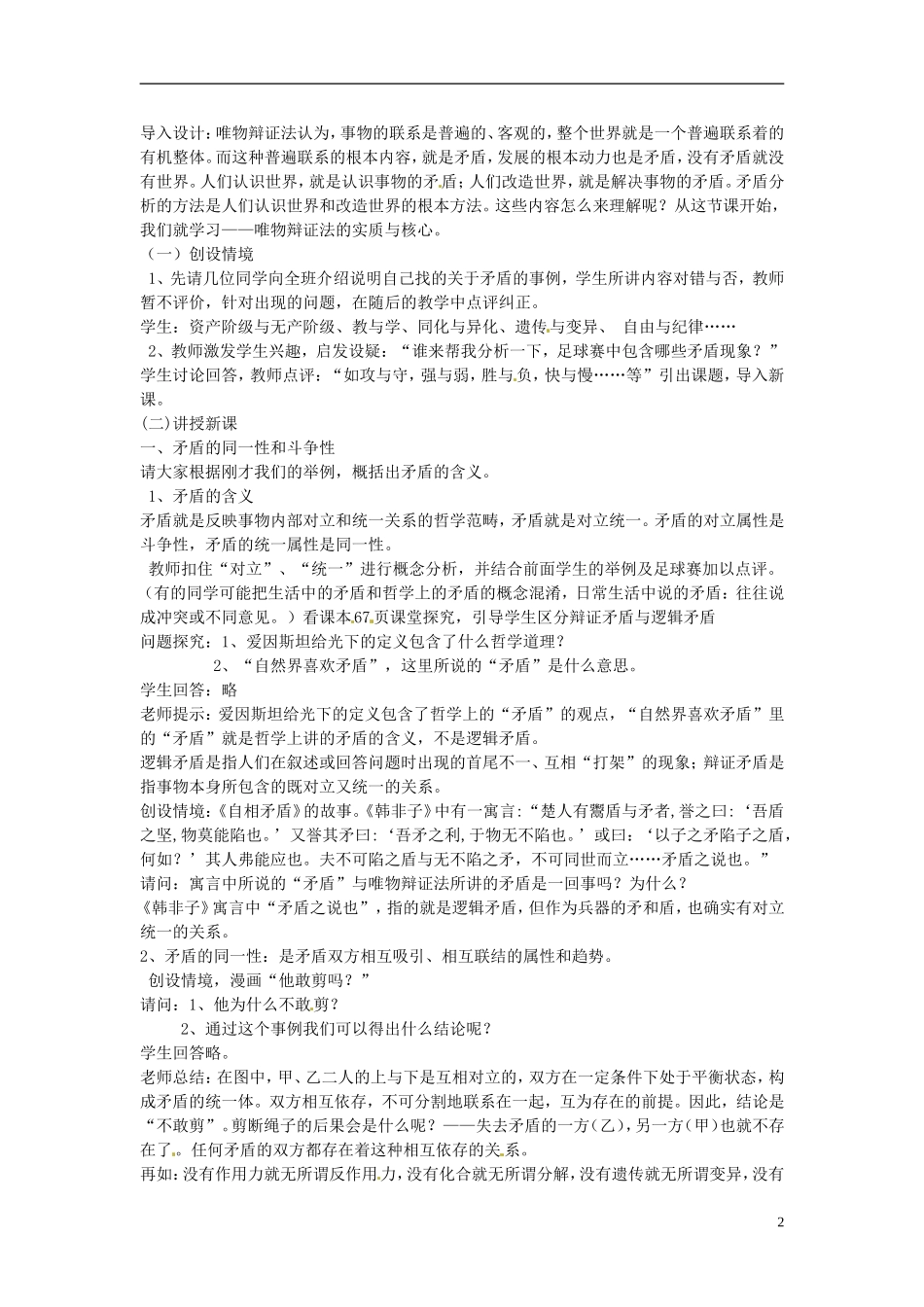 导入设计：唯物辩证法认为，事物的联系是普遍的、客观的，整个世界就是一个普遍联系着的有机整体。而这种普遍联系的根本内容，就是矛盾，发展的根本动力也是矛盾，没有矛盾就没有世界。人们认识世界，就是认识事物的矛盾；人们改造世界，就是解决事物的矛盾。矛盾分析的方法是人们认识世界和改造世界的根本方法。这些内容怎么来理解呢？从这节课开始，我们就学习——唯物辩证法的实质与核心。

（一）创设情境

1、先请几位同学向全班介绍说明自己找的关于矛盾的事例，学生所讲内容对错与否，教师暂不评价，针对出现的问题，在随后的教学中点评纠正。

学生：资产阶级与无产阶级、教与学、同化与异化、遗传与变异、 自由与纪律……

2、教师激发学生兴趣，启发设疑：“谁来帮我分析一下，足球赛中包含哪些矛盾现象？”学生讨论回答，教师点评：“如攻与守，强与弱，胜与负，快与慢……等”引出课题，导入新课。

(二)讲授新课

一、矛盾的同一性和斗争性

请大家根据刚才我们的举例，概括出矛盾的含义。

1、矛盾的含义

矛盾就是反映事物内部对立和统一关系的哲学范畴，矛盾就是对立统一。矛盾的对立属性是斗争性，矛盾的统一属性是同一性。

教师扣住“对立”、“统一”进行概念分析，并结合前面学生的举例及足球赛加以点评。（有的同学可能把生活中的矛盾和哲学上的矛盾的概念混淆，日常生活中说的矛盾：往往说成冲突或不同意见。）看课本67页课堂探究，引导学生区分辩证矛盾与逻辑矛盾

问题探究：1、爱因斯坦给光下的定义包含了什么哲学道理？

2、“自然界喜欢矛盾”，这里所说的“矛盾”是什么意思。

学生回答：略

老师提示：爱因斯坦给光下的定义包含了哲学上的“矛盾”的观点，“自然界喜欢矛盾”里的“矛盾”就是哲学上讲的矛盾的含义，不是逻辑矛盾。

逻辑矛盾是指人们在叙述或回答问题时出现的首尾不一、互相“打架”的现象；辩证矛盾是指事物本身所包含的既对立又统一的关系。

创设情境：《自相矛盾》的故事。《韩非子》中有一寓言：“楚人有鬻盾与矛者，誉之曰：‘吾盾之坚，物莫能陷也。’又誉其矛曰：‘吾矛之利，于物无不陷也。’或曰：‘以子之矛陷子之盾，何如？’其人弗能应也。夫不可陷之盾与无不陷之矛，不可同世而立……矛盾之说也。”

请问：寓言中所说的“矛盾”与唯物辩证法所讲的矛盾是一回事吗？为什么？

《韩非子》寓言中“矛盾之说也”，指的就是逻辑矛盾，但作为兵器的矛和盾，也确实有对立统一的关系。

2、矛盾的同一性：是矛盾双方相互吸引、相互联结的属性和趋势。

创设情境，漫画“他敢剪吗？”

请问：1、他为什么不敢剪？

2、通过这个事例我们可以得出什么结论呢？

学生回答略。

老师总结：在图中，甲、乙二人的上与下是互相对立的，双方在一定条件下处于平衡状态，构成矛盾的统一体。双方相互依存，不可分割地联系在一起，互为存在的前提。因此，结论是“不敢剪”。剪断绳子的后果会是什么呢？——失去矛盾的一方(乙)，另一方(甲)也就不存在了。任何矛盾的双方都存在着这种相互依存的关系。

再如：没有作用力就无所谓反作用力，没有化合就无所谓分解，没有遗传就无所谓变异，没有

2